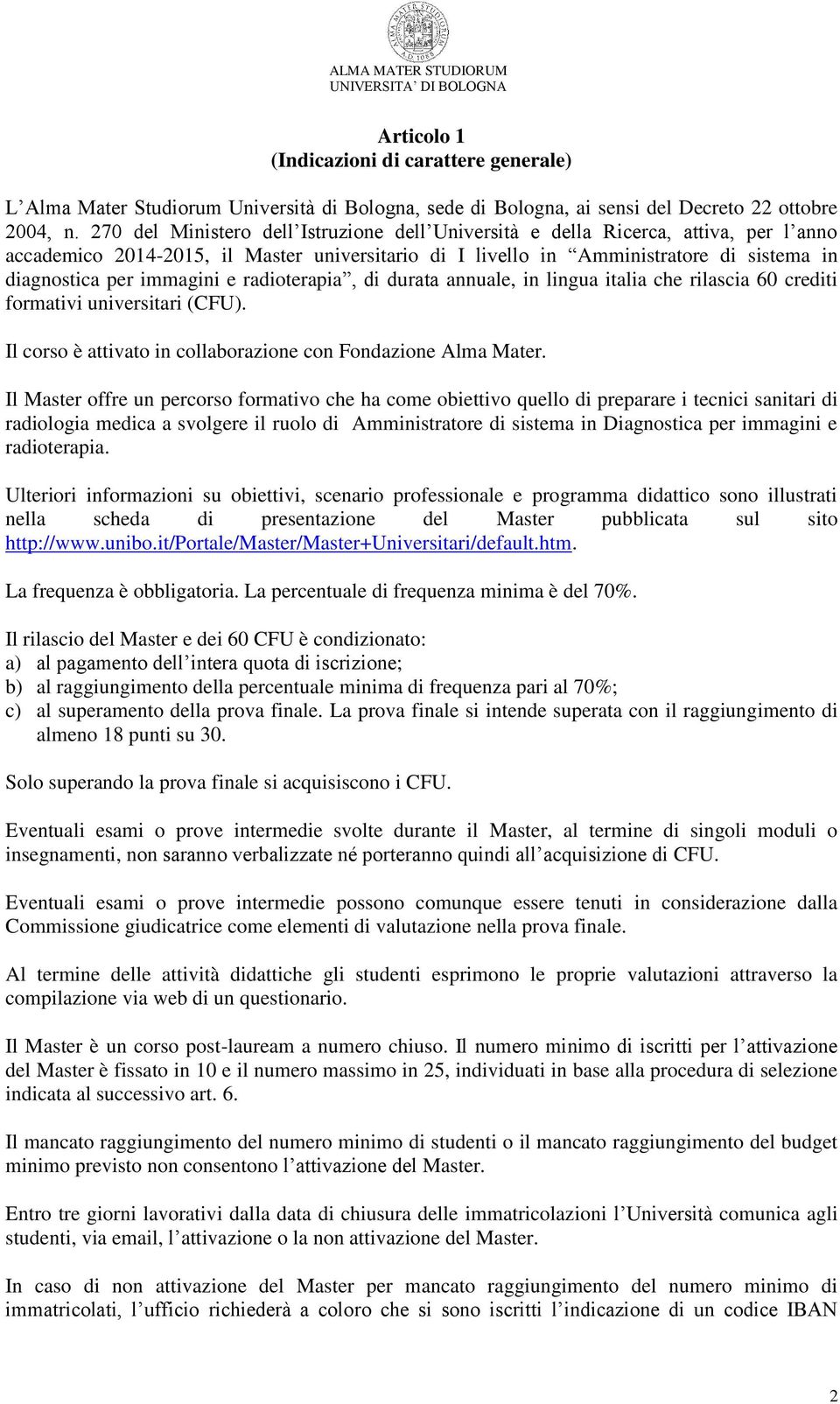 ALMA MATER STUDIORUM
A.D. 1088

ALMA MATER STUDIORUM
UNIVERSITA' DI BOLOGNA

Articolo 1
(Indicazioni di carattere generale)

L'Alma Mater Studiorum Università di Bologna, sede di Bologna, ai sensi del Decreto 22 ottobre 2004, n. 270 del Ministero dell'Istruzione dell'Università e della Ricerca, attiva, per l'anno accademico 2014-2015, il Master universitario di I livello in "Amministratore di sistema in diagnostica per immagini e radioterapia", di durata annuale, in lingua italia che rilascia 60 crediti formativi universitari (CFU).

Il corso è attivato in collaborazione con Fondazione Alma Mater.

Il Master offre un percorso formativo che ha come obiettivo quello di preparare i tecnici sanitari di radiologia medica a svolgere il ruolo di Amministratore di sistema in Diagnostica per immagini e radioterapia.

Ulteriori informazioni su obiettivi, scenario professionale e programma didattico sono illustrati nella scheda di presentazione del Master pubblicata sul sito http://www.unibo.it/Portale/Master/Master+Universitari/default.htm.

La frequenza è obbligatoria. La percentuale di frequenza minima è del 70%.

Il rilascio del Master e dei 60 CFU è condizionato:
a) al pagamento dell'intera quota di iscrizione;
b) al raggiungimento della percentuale minima di frequenza pari al 70%;
c) al superamento della prova finale. La prova finale si intende superata con il raggiungimento di almeno 18 punti su 30.

Solo superando la prova finale si acquisiscono i CFU.

Eventuali esami o prove intermedie svolte durante il Master, al termine di singoli moduli o insegnamenti, non saranno verbalizzate né porteranno quindi all'acquisizione di CFU.

Eventuali esami o prove intermedie possono comunque essere tenuti in considerazione dalla Commissione giudicatrice come elementi di valutazione nella prova finale.

Al termine delle attività didattiche gli studenti esprimono le proprie valutazioni attraverso la compilazione via web di un questionario.

Il Master è un corso post-lauream a numero chiuso. Il numero minimo di iscritti per l'attivazione del Master è fissato in 10 e il numero massimo in 25, individuati in base alla procedura di selezione indicata al successivo art. 6.

Il mancato raggiungimento del numero minimo di studenti o il mancato raggiungimento del budget minimo previsto non consentono l'attivazione del Master.

Entro tre giorni lavorativi dalla data di chiusura delle immatricolazioni l'Università comunica agli studenti, via email, l'attivazione o la non attivazione del Master.

In caso di non attivazione del Master per mancato raggiungimento del numero minimo di immatricolati, l'ufficio richiederà a coloro che si sono iscritti l'indicazione di un codice IBAN

2